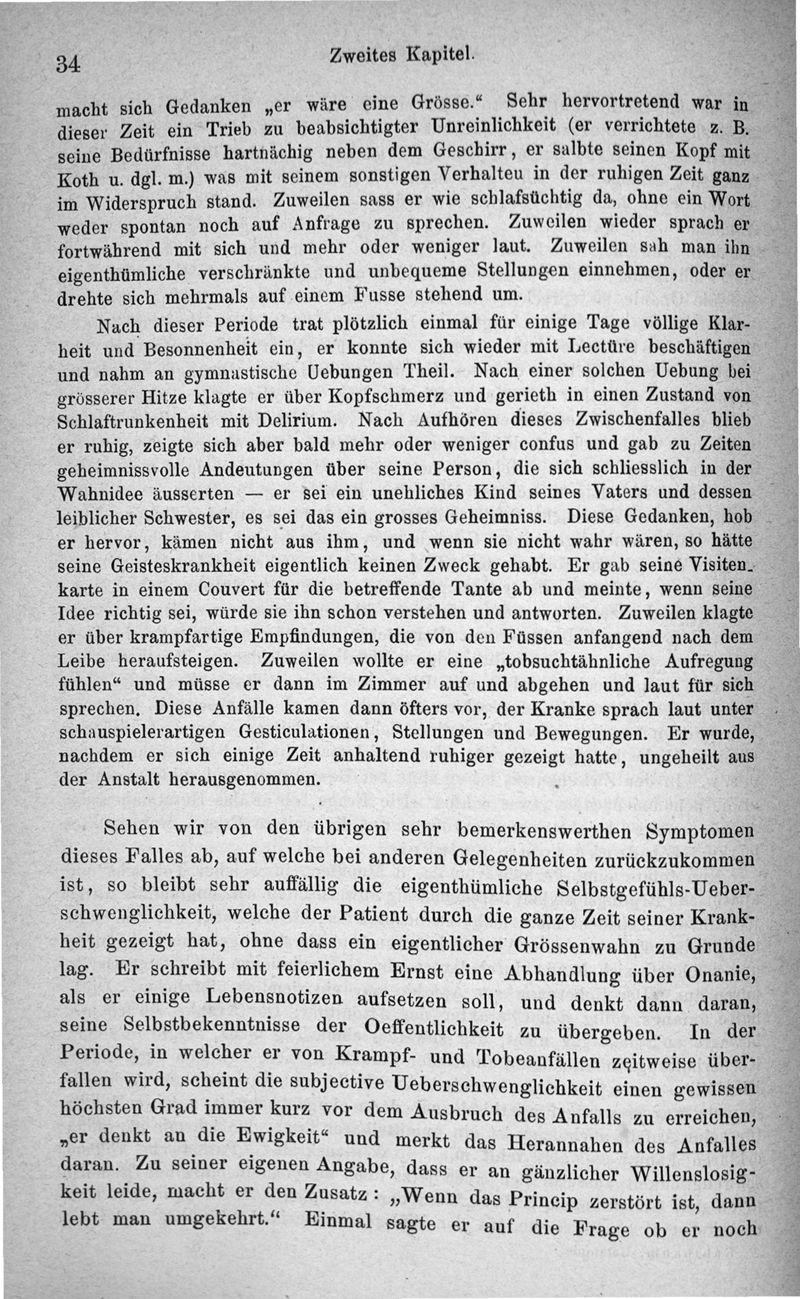 34 Zweites Kapitel.

macht sich Gedanken „er wäre eine Grösse.“ Sehr hervortretend war in dieser Zeit ein Trieb zu beabsichtigter Unreinlichkeit (er verrichtete z. B. seine Bedürfnisse hartnäckig neben dem Geschirr, er salbte seinen Kopf mit Koth u. dgl. m.) was mit seinem sonstigen Verhalten in der ruhigen Zeit ganz im Widerspruch stand. Zuweilen sass er wie schlafsüchtig da, ohne ein Wort weder spontan noch auf Anfrage zu sprechen. Zuweilen wieder sprach er fortwährend mit sich und mehr oder weniger laut. Zuweilen sah man ihn eigenthümliche verschränkte und unbequeme Stellungen einnehmen, oder er drehte sich mehrmals auf einem Fusse stehend um.

Nach dieser Periode trat plötzlich einmal für einige Tage völlige Klarheit und Besonnenheit ein, er konnte sich wieder mit Lectüre beschäftigen und nahm an gymnastische Uebungen Theil. Nach einer solchen Uebung bei grösserer Hitze klagte er über Kopfschmerz und gerieth in einen Zustand von Schlaftrunkenheit mit Delirium. Nach Aufhören dieses Zwischenfalles blieb er ruhig, zeigte sich aber bald mehr oder weniger confus und gab zu Zeiten geheimnissvolle Andeutungen über seine Person, die sich schliesslich in der Wahnidee äusserten — er sei ein uneheliches Kind seines Vaters und dessen leiblicher Schwester, es sei das ein grosses Geheimniss. Diese Gedanken, hob er hervor, kämen nicht aus ihm, und wenn sie nicht wahr wären, so hätte seine Geisteskrankheit eigentlich keinen Zweck gehabt. Er gab seine Visitenkarte in einem Couvert für die betreffende Tante ab und meinte, wenn seine Idee richtig sei, würde sie ihn schon verstehen und antworten. Zuweilen klagte er über krampfartige Empfindungen, die von den Füssen anfangend nach dem Leibe heraufsteigen. Zuweilen wollte er eine „tobsuchtähnliche Aufregung fühlen“ und müsse er dann im Zimmer auf und abgehen und laut für sich sprechen. Diese Anfälle kamen dann öfters vor, der Kranke sprach laut unter schauspielerartigen Gesticulationen, Stellungen und Bewegungen. Er wurde, nachdem er sich einige Zeit anhaltend ruhiger gezeigt hatte, ungeheilt aus der Anstalt herausgenommen.

Sehen wir von den übrigen sehr bemerkenswerthen Symptomen dieses Falles ab, auf welche bei anderen Gelegenheiten zurückzukommen ist, so bleibt sehr auffällig die eigenthümliche Selbstgefühls-Ueberschwenglichkeit, welche der Patient durch die ganze Zeit seiner Krankheit gezeigt hat, ohne dass ein eigentlicher Grössenwahn zu Grunde lag. Er schreibt mit feierlichem Ernst eine Abhandlung über Onanie, als er einige Lebensnotizen aufsetzen soll, und denkt dann daran, seine Selbstbekenntnisse der Oeffentlichkeit zu übergeben. In der Periode, in welcher er von Krampf- und Tobeanfällen zeitweise überfallen wird, scheint die subjective Ueberschwenglichkeit einen gewissen höchsten Grad immer kurz vor dem Ausbruch des Anfalls zu erreichen, „er denkt an die Ewigkeit“ und merkt das Herannahen des Anfalles daran. Zu seiner eigenen Angabe, dass er an gänzlicher Willenslosigkeit leide, macht er den Zusatz: „Wenn das Princip zerstört ist, dann lebt man umgekehrt.“ Einmal sagte er auf die Frage ob er noch